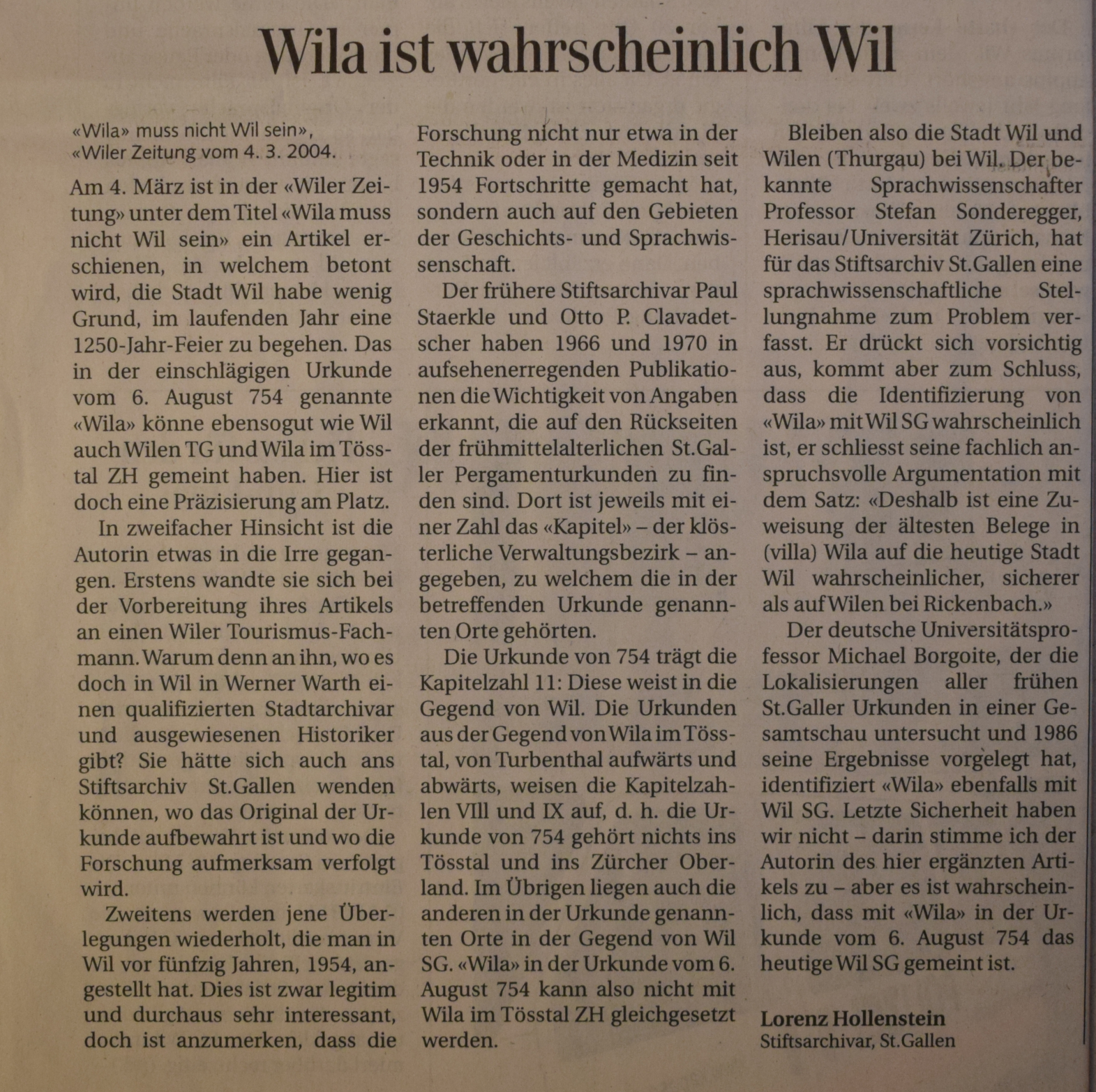 Wila ist wahrscheinlich Wil

«Wila» muss nicht Wil sein», «Wiler Zeitung vom 4. 3. 2004.

Am 4. März ist in der «Wiler Zeitung» unter dem Titel «Wila muss nicht Wil sein» ein Artikel erschienen, in welchem betont wird, die Stadt Wil habe wenig Grund, im laufenden Jahr eine 1250-Jahr-Feier zu begehen. Das in der einschlägigen Urkunde vom 6. August 754 genannte «Wila» könne ebensogut wie Wil auch Wilen TG und Wila im Tösstal ZH gemeint haben. Hier ist doch eine Präzisierung am Platz.

In zweifacher Hinsicht ist die Autorin etwas in die Irre gegangen. Erstens wandte sie sich bei der Vorbereitung ihres Artikels an einen Wiler Tourismus-Fachmann. Warum denn an ihn, wo es doch in Wil in Werner Warth einen qualifizierten Stadtarchivar und ausgewiesenen Historiker gibt? Sie hätte sich auch ans Stiftsarchiv St.Gallen wenden können, wo das Original der Urkunde aufbewahrt ist und wo die Forschung aufmerksam verfolgt wird.

Zweitens werden jene Überlegungen wiederholt, die man in Wil vor fünfzig Jahren, 1954, angestellt hat. Dies ist zwar legitim und durchaus sehr interessant, doch ist anzumerken, dass die Forschung nicht nur etwa in der Technik oder in der Medizin seit 1954 Fortschritte gemacht hat, sondern auch auf den Gebieten der Geschichts- und Sprachwissenschaft.

Der frühere Stiftsarchivar Paul Staerkle und Otto P. Clavadetscher haben 1966 und 1970 in aufsehenerregenden Publikationen die Wichtigkeit von Angaben erkannt, die auf den Rückseiten der frühmittelalterlichen St.Galler Pergamenturkunden zu finden sind. Dort ist jeweils mit einer Zahl das «Kapitel» – der klösterliche Verwaltungsbezirk – angegeben, zu welchem die in der betreffenden Urkunde genannten Orte gehörten.

Die Urkunde von 754 trägt die Kapitelzahl 11: Diese weist in die Gegend von Wil. Die Urkunden aus der Gegend von Wila im Tösstal, von Turbenthal aufwärts und abwärts, weisen die Kapitelzahlen VIII und IX auf, d. h. die Urkunde von 754 gehört nichts ins Tösstal und ins Zürcher Oberland. Im Übrigen liegen auch die anderen in der Urkunde genannten Orte in der Gegend von Wil SG. «Wila» in der Urkunde vom 6. August 754 kann also nicht mit Wila im Tösstal ZH gleichgesetzt werden.

Bleiben also die Stadt Wil und Wilen (Thurgau) bei Wil. Der bekannte Sprachwissenschafter Professor Stefan Sonderegger, Herisau/Universität Zürich, hat für das Stiftsarchiv St.Gallen eine sprachwissenschaftliche Stellungnahme zum Problem verfasst. Er drückt sich vorsichtig aus, kommt aber zum Schluss, dass die Identifizierung von «Wila» mit Wil SG wahrscheinlich ist, er schliesst seine fachlich anspruchsvolle Argumentation mit dem Satz: «Deshalb ist eine Zuweisung der ältesten Belege in (villa) Wila auf die heutige Stadt Wil wahrscheinlicher, sicherer als auf Wilen bei Rickenbach.»

Der deutsche Universitätsprofessor Michael Borgoite, der die Lokalisierungen aller frühen St.Galler Urkunden in einer Gesamtschau untersucht und 1986 seine Ergebnisse vorgelegt hat, identifiziert «Wila» ebenfalls mit Wil SG. Letzte Sicherheit haben wir nicht – darin stimme ich der Autorin des hier ergänzten Artikels zu – aber es ist wahrscheinlich, dass mit «Wila» in der Urkunde vom 6. August 754 das heutige Wil SG gemeint ist.

Lorenz Hollenstein
Stiftsarchivar, St.Gallen